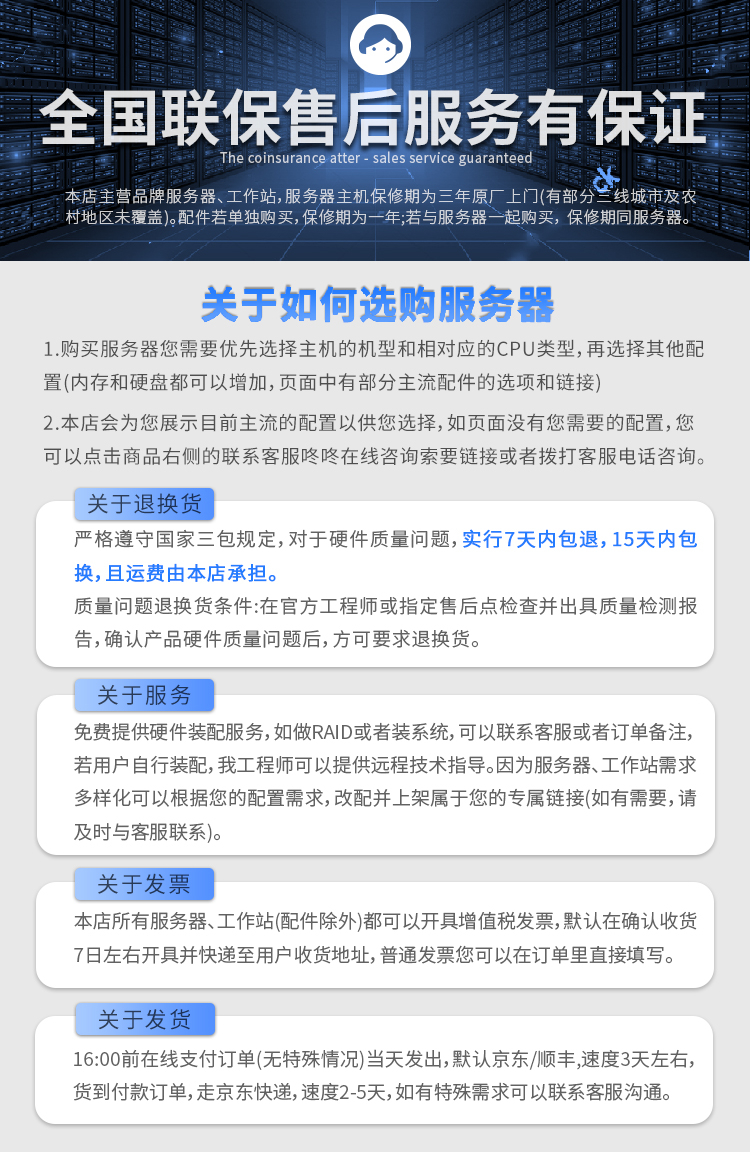 全国联保售后服务有保证

The coinsurance atter - sales service guaranteed

本店主营品牌服务器、工作站,服务器主机保修期为三年原厂上门(有部分三线城市及农村地区未覆盖)。配件若单独购买,保修期为一年;若与服务器一起购买,保修期同服务器。

关于如何选购服务器

1.购买服务器您需要优先选择主机的机型和相对应的CPU类型,再选择其他配置(内存和硬盘都可以增加,页面中有部分主流配件的选项和链接)

2.本店会为您展示目前主流的配置以供您选择,如页面没有您需要的配置,您可以点击商品右侧的联系客服咚咚在线咨询索要链接或者拨打客服电话咨询。

关于退换货

严格遵守国家三包规定,对于硬件质量问题,实行7天内包退,15天内包换,且运费由本店承担。

质量问题退换货条件:在官方工程师或指定售后点检查并出具质量检测报告,确认产品硬件质量问题后,方可要求退换货。

关于服务

免费提供硬件装配服务,如做RAID或者装系统,可以联系客服或者订单备注,若用户自行装配,我工程师可以提供远程技术指导。因为服务器、工作站需求多样化可以根据您的配置需求,改配并上架属于您的专属链接(如有需要,请及时与客服联系)。

关于发票

本店所有服务器、工作站(配件除外)都可以开具增值税发票,默认在确认收货7日左右开具并快递至用户收货地址,普通发票您可以在订单里直接填写。

关于发货

16:00前在线支付订单(无特殊情况)当天发出,默认京东/顺丰,速度3天左右,货到付款订单,走京东快递,速度2-5天,如有特殊需求可以联系客服沟通。